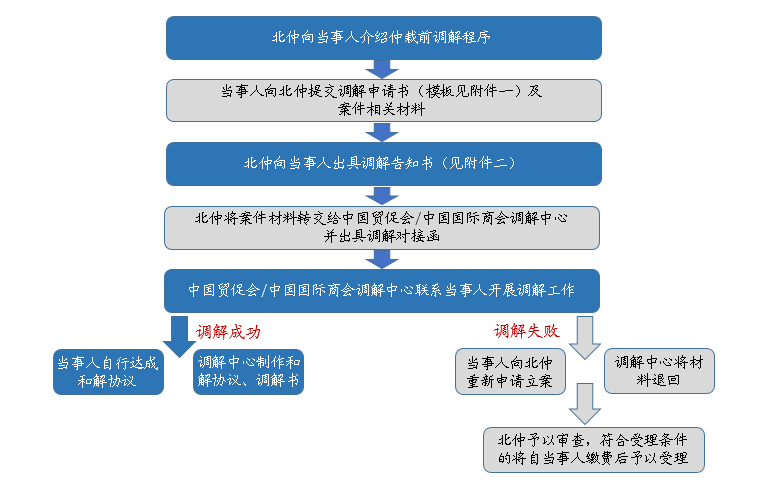 北仲向当事人介绍仲裁前调解程序

当事人向北仲提交调解申请书（模板见附件一）及案件相关材料

北仲向当事人出具调解告知书（见附件二）

北仲将案件材料转交给中国贸促会/中国国际商会调解中心并出具调解对接函

中国贸促会/中国国际商会调解中心联系当事人开展调解工作

调解成功

当事人自行达成和解协议

调解中心制作和解协议、调解书

调解失败

当事人向北仲重新申请立案

调解中心将材料退回

北仲予以审查，符合受理条件的将自当事人缴费后予以受理